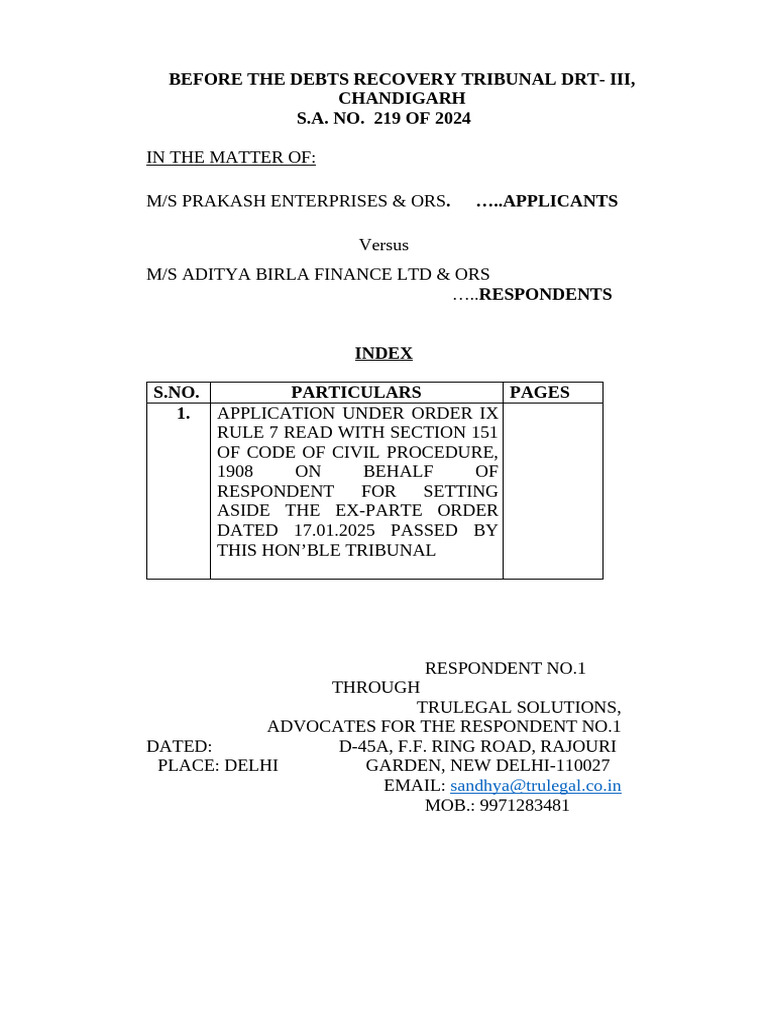 BEFORE THE DEBTS RECOVERY TRIBUNAL DRT- III, CHANDIGARH
S.A. NO. 219 OF 2024

IN THE MATTER OF:

M/S PRAKASH ENTERPRISES & ORS. …..APPLICANTS

Versus

M/S ADITYA BIRLA FINANCE LTD & ORS
…..RESPONDENTS

INDEX

| S.NO. | PARTICULARS | PAGES |
|---|---|---|
| 1. | APPLICATION UNDER ORDER IX RULE 7 READ WITH SECTION 151 OF CODE OF CIVIL PROCEDURE, 1908 ON BEHALF OF RESPONDENT FOR SETTING ASIDE THE EX-PARTE ORDER DATED 17.01.2025 PASSED BY THIS HON'BLE TRIBUNAL | |

RESPONDENT NO.1
THROUGH
TRULEGAL SOLUTIONS,
ADVOCATES FOR THE RESPONDENT NO.1
DATED: D-45A, F.F. RING ROAD, RAJOURI
PLACE: DELHI GARDEN, NEW DELHI-110027
EMAIL: sandhya@trulegal.co.in
MOB.: 9971283481